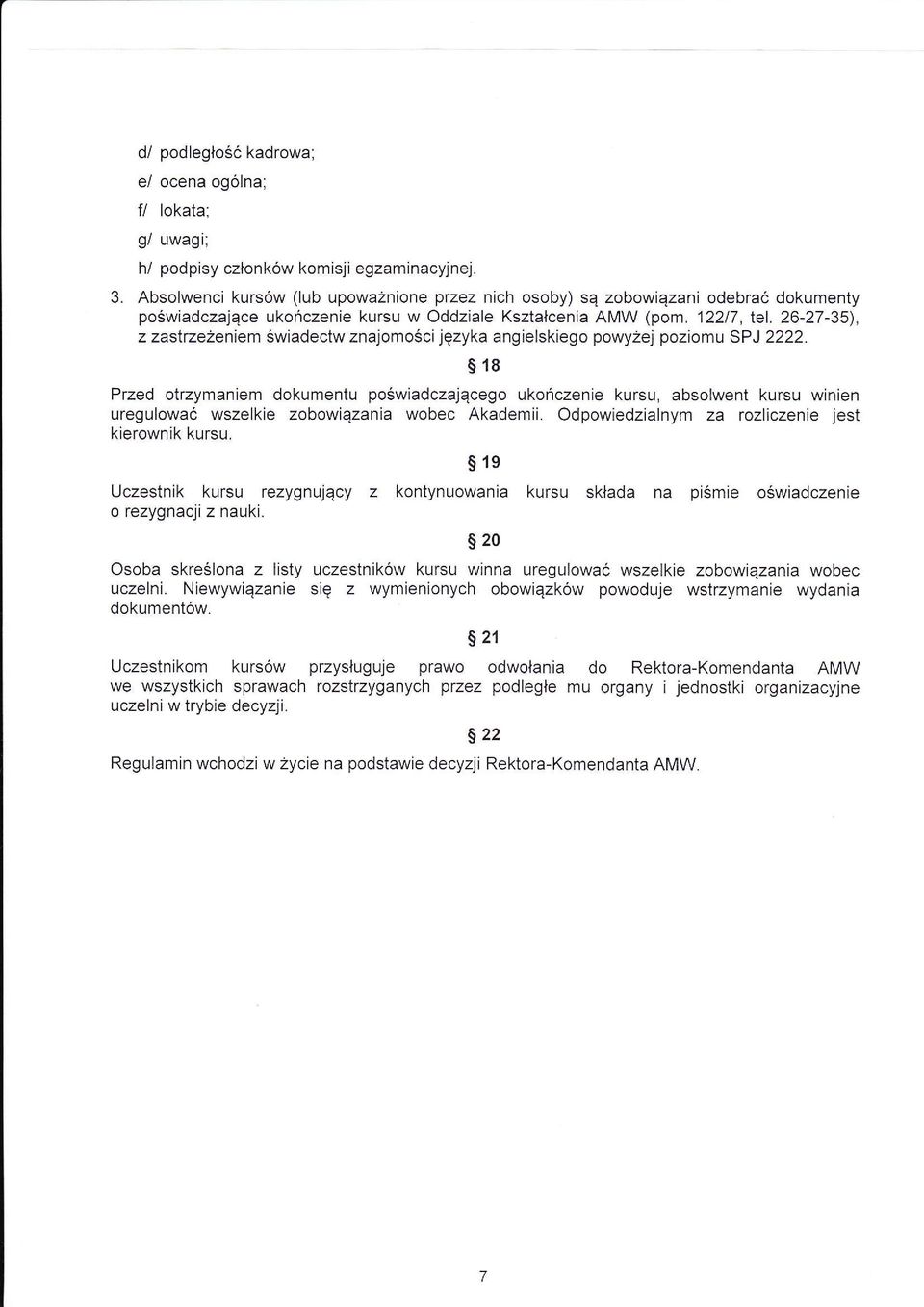 d/ podległość kadrowa;

e/ ocena ogólna;

f/ lokata;

g/ uwagi;

h/ podpisy członków komisji egzaminacyjnej.

3. Absolwenci kursów (lub upoważnione przez nich osoby) są zobowiązani odebrać dokumenty poświadczające ukończenie kursu w Oddziale Kształcenia AMW (pom. 122/7, tel. 26-27-35), z zastrzeżeniem świadectw znajomości języka angielskiego powyżej poziomu SPJ 2222.

§ 18

Przed otrzymaniem dokumentu poświadczającego ukończenie kursu, absolwent kursu winien uregulować wszelkie zobowiązania wobec Akademii. Odpowiedzialnym za rozliczenie jest kierownik kursu.

§ 19

Uczestnik kursu rezygnujący z kontynuowania kursu składa na piśmie oświadczenie o rezygnacji z nauki.

§ 20

Osoba skreślona z listy uczestników kursu winna uregulować wszelkie zobowiązania wobec uczelni. Niewywiązanie się z wymienionych obowiązków powoduje wstrzymanie wydania dokumentów.

§ 21

Uczestnikom kursów przysługuje prawo odwołania do Rektora-Komendanta AMW we wszystkich sprawach rozstrzyganych przez podległe mu organy i jednostki organizacyjne uczelni w trybie decyzji.

§ 22

Regulamin wchodzi w życie na podstawie decyzji Rektora-Komendanta AMW.

7